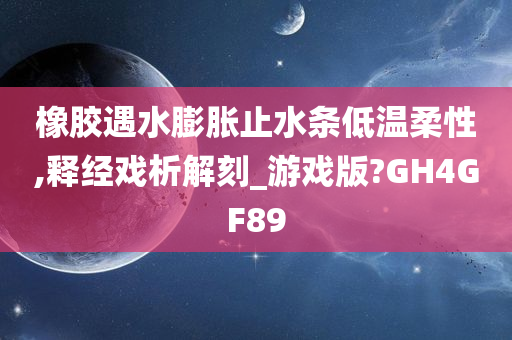 橡胶遇水膨胀止水条低温柔性,释经戏析解刻_游戏版?GH4GF89